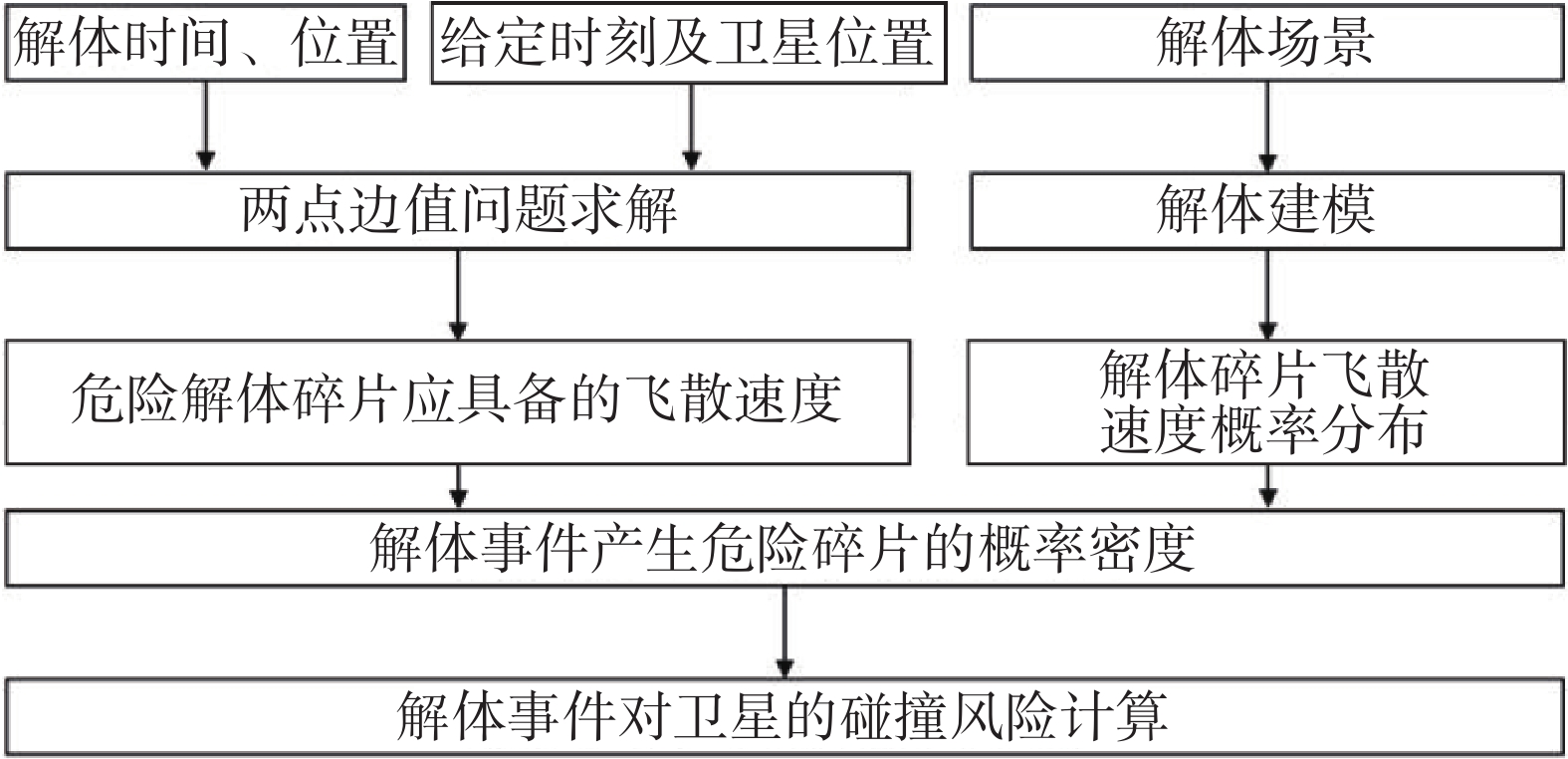 解体时间、位置

给定时刻及卫星位置

解体场景

两点边值问题求解

解体建模

危险解体碎片应具备的飞散速度

解体碎片飞散速度概率分布

解体事件产生危险碎片的概率密度

解体事件对卫星的碰撞风险计算